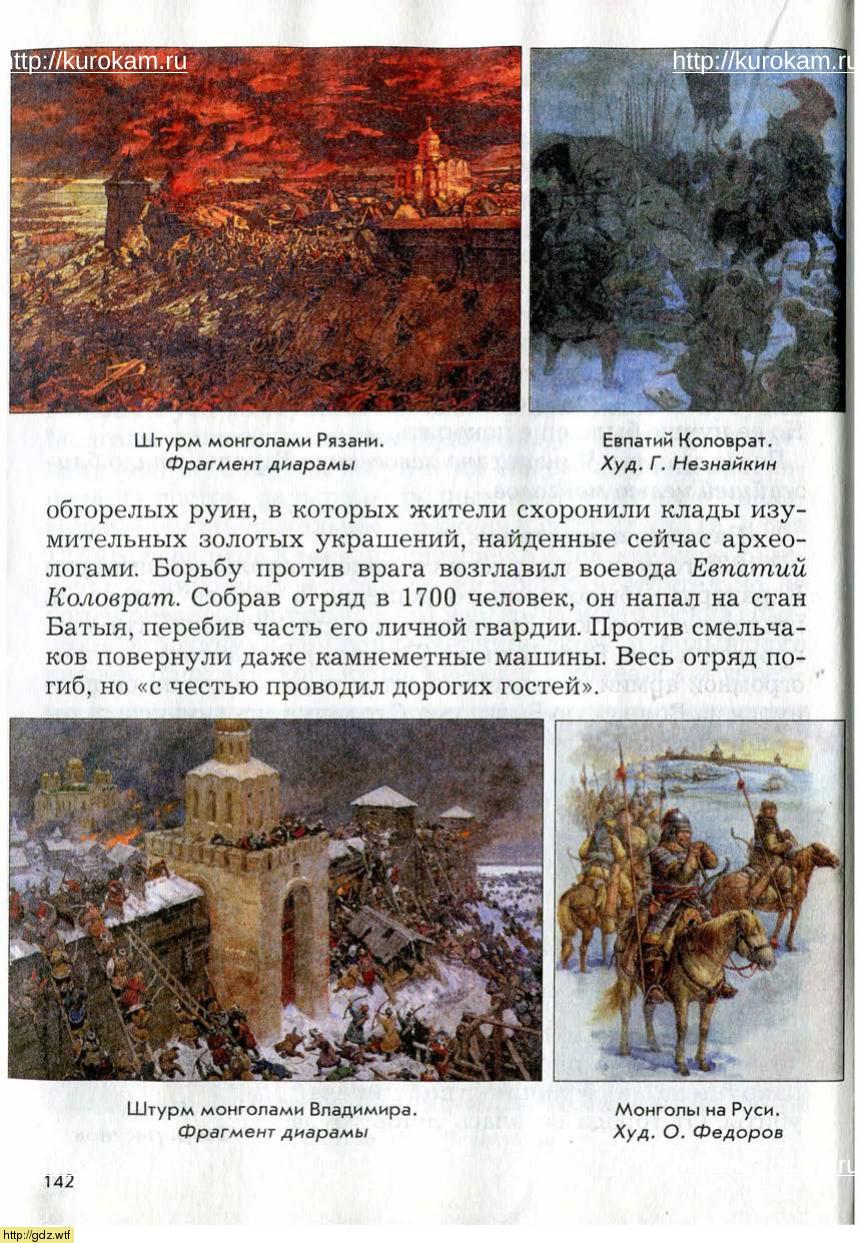 Штурм монголами Рязани.
Фрагмент диарамы

Евпатий Коловрат.
Худ. Г. Незнайкин

обгорелых руин, в которых жители схоронили клады изумительных золотых украшений, найденные сейчас археологами. Борьбу против врага возглавил воевода Евпатий Коловрат. Собрав отряд в 1700 человек, он напал на стан Батыя, перебив часть его личной гвардии. Против смельчаков повернули даже камнеметные машины. Весь отряд погиб, но «с честью проводил дорогих гостей».

Штурм монголами Владимира.
Фрагмент диарамы

Монголы на Руси.
Худ. О. Федоров

142

http://kurokam.ru

http://gdz.wtf